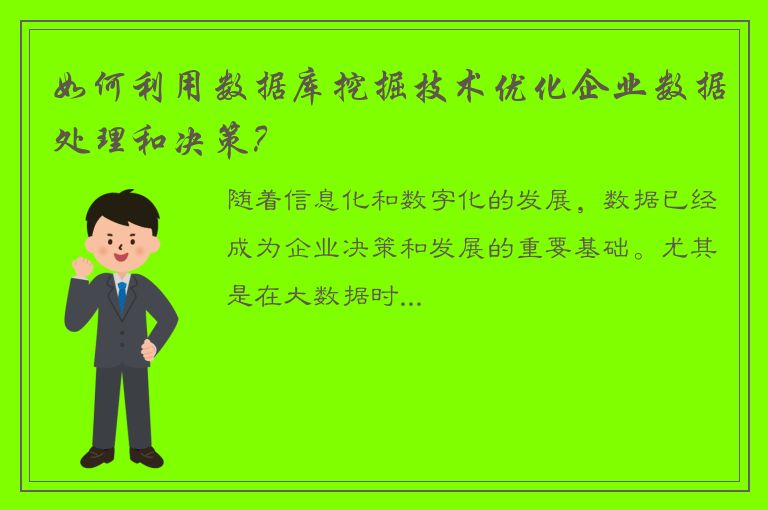 如何利用数据库挖掘技术优化企业数据处理和决策?

随着信息化和数字化的发展，数据已经成为企业决策和发展的重要基础。尤其是在大数据时...